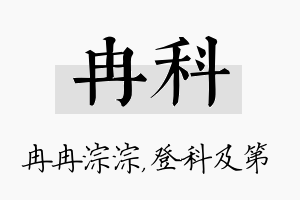 冉科

冉冉淙淙,登科及第